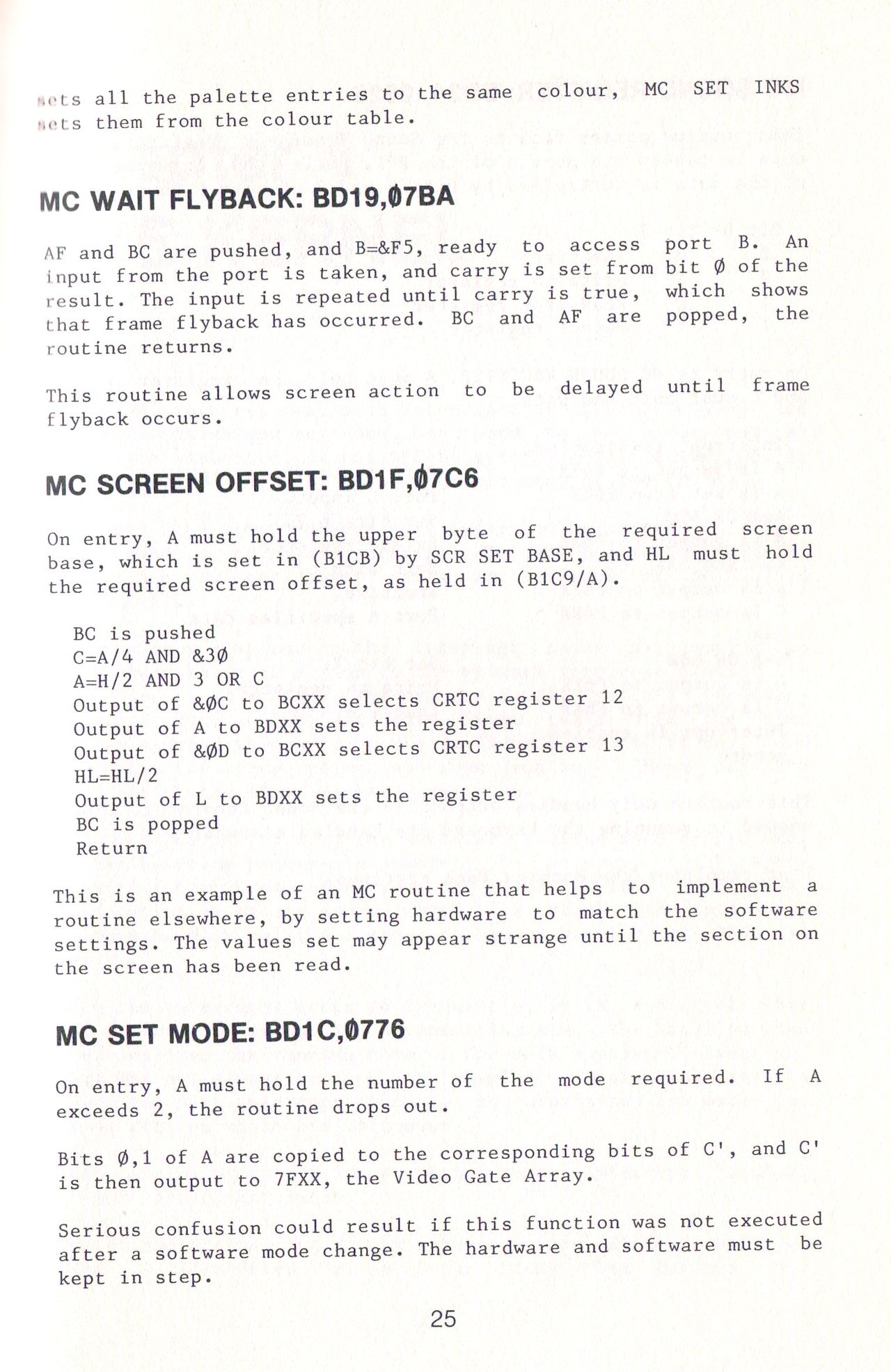 sets all the palette entries to the same colour, MC SET INKS sets them from the colour table.

MC WAIT FLYBACK: BD19,Ø7BA

AF and BC are pushed, and B=&F5, ready to access port B. An input from the port is taken, and carry is set from bit Ø of the result. The input is repeated until carry is true, which shows that frame flyback has occurred. BC and AF are popped, the routine returns.

This routine allows screen action to be delayed until frame flyback occurs.

MC SCREEN OFFSET: BD1F,Ø7C6

On entry, A must hold the upper byte of the required screen base, which is set in (B1CB) by SCR SET BASE, and HL must hold the required screen offset, as held in (B1C9/A).

BC is pushed
C=A/4 AND &3Ø
A=H/2 AND 3 OR C
Output of &ØC to BCXX selects CRTC register 12
Output of A to BDXX sets the register
Output of &ØD to BCXX selects CRTC register 13
HL=HL/2
Output of L to BDXX sets the register
BC is popped
Return

This is an example of an MC routine that helps to implement a routine elsewhere, by setting hardware to match the software settings. The values set may appear strange until the section on the screen has been read.

MC SET MODE: BD1C,Ø776

On entry, A must hold the number of the mode required. If A exceeds 2, the routine drops out.

Bits Ø,1 of A are copied to the corresponding bits of C', and C' is then output to 7FXX, the Video Gate Array.

Serious confusion could result if this function was not executed after a software mode change. The hardware and software must be kept in step.

25